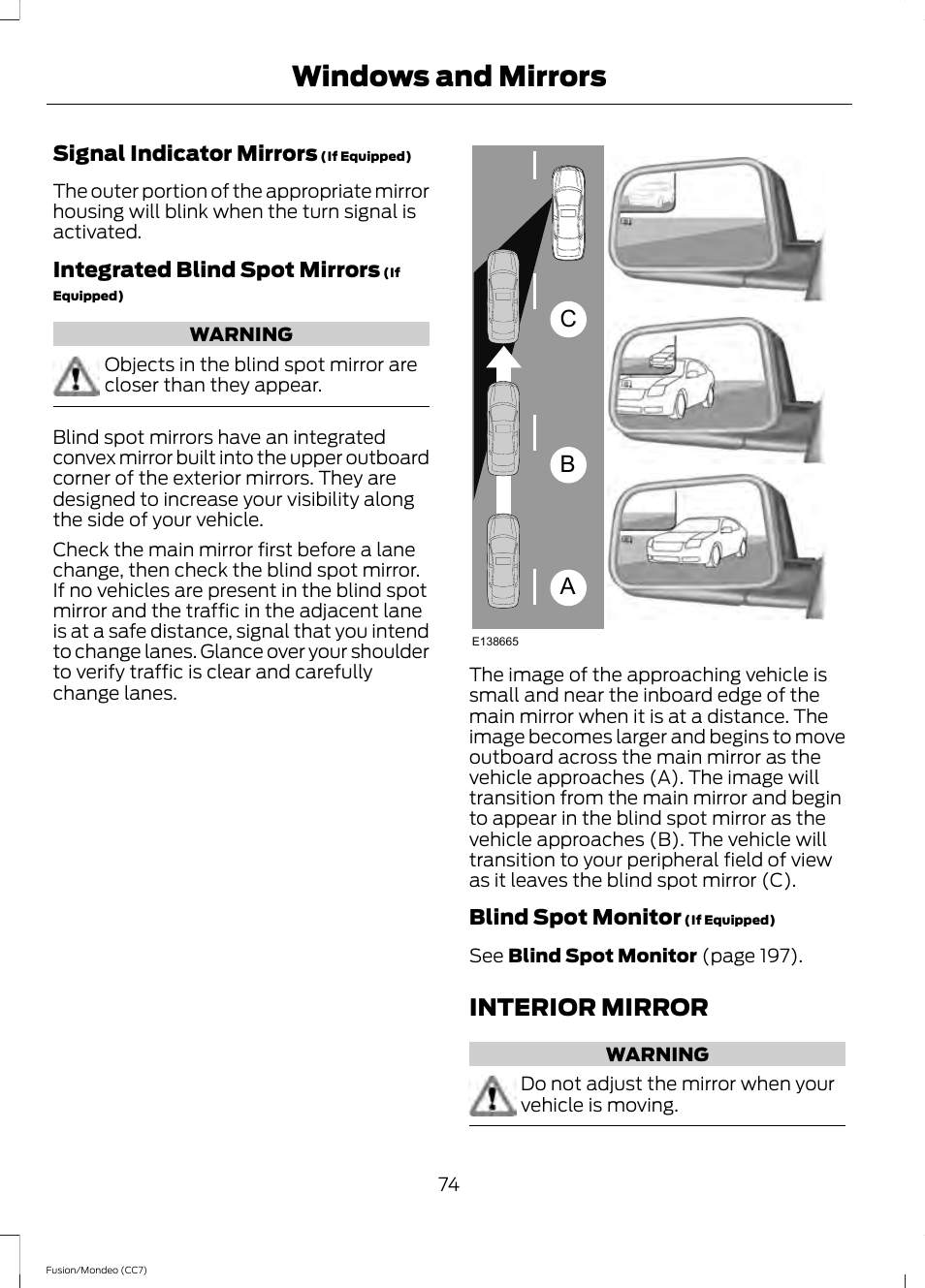 Windows and Mirrors

Signal Indicator Mirrors (If Equipped)

The outer portion of the appropriate mirror housing will blink when the turn signal is activated.

Integrated Blind Spot Mirrors (If Equipped)

WARNING

Objects in the blind spot mirror are closer than they appear.

Blind spot mirrors have an integrated convex mirror built into the upper outboard corner of the exterior mirrors. They are designed to increase your visibility along the side of your vehicle.

Check the main mirror first before a lane change, then check the blind spot mirror. If no vehicles are present in the blind spot mirror and the traffic in the adjacent lane is at a safe distance, signal that you intend to change lanes. Glance over your shoulder to verify traffic is clear and carefully change lanes.

C

B

A

E138665

The image of the approaching vehicle is small and near the inboard edge of the main mirror when it is at a distance. The image becomes larger and begins to move outboard across the main mirror as the vehicle approaches (A). The image will transition from the main mirror and begin to appear in the blind spot mirror as the vehicle approaches (B). The vehicle will transition to your peripheral field of view as it leaves the blind spot mirror (C).

Blind Spot Monitor (If Equipped)

See Blind Spot Monitor (page 197).

INTERIOR MIRROR

WARNING

Do not adjust the mirror when your vehicle is moving.

74

Fusion/Mondeo (CC7)